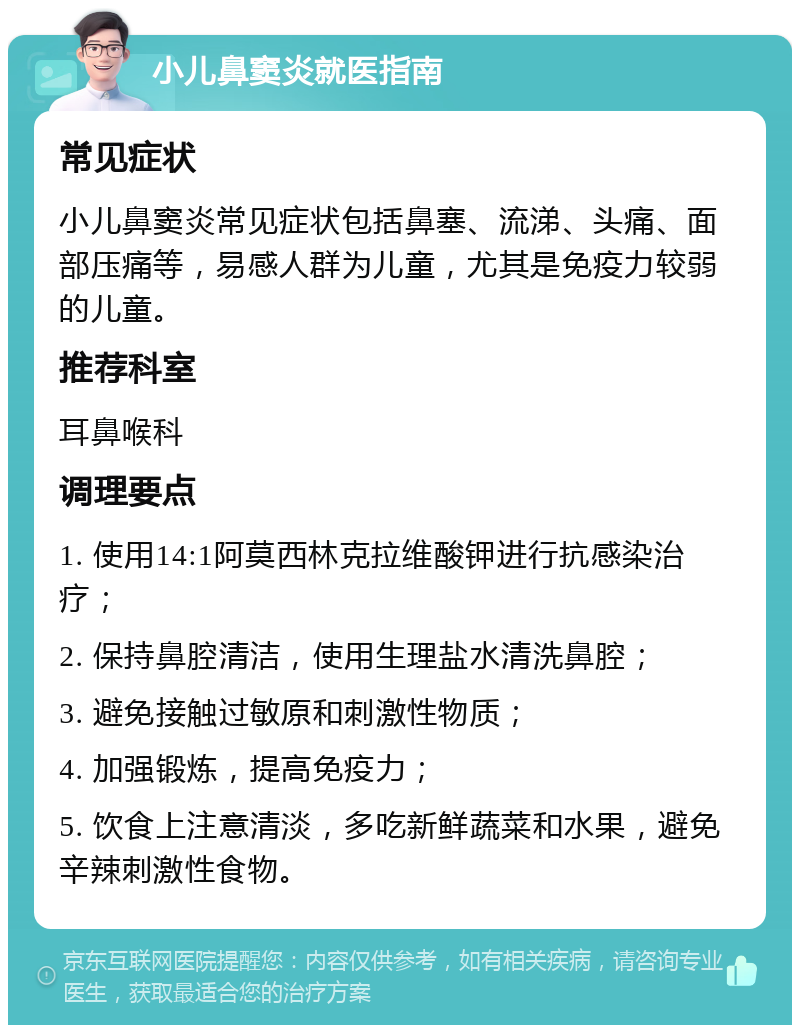 小儿鼻窦炎就医指南

常见症状

小儿鼻窦炎常见症状包括鼻塞、流涕、头痛、面部压痛等，易感人群为儿童，尤其是免疫力较弱的儿童。

推荐科室

耳鼻喉科

调理要点

1. 使用14:1阿莫西林克拉维酸钾进行抗感染治疗；

2. 保持鼻腔清洁，使用生理盐水清洗鼻腔；

3. 避免接触过敏原和刺激性物质；

4. 加强锻炼，提高免疫力；

5. 饮食上注意清淡，多吃新鲜蔬菜和水果，避免辛辣刺激性食物。

京东互联网医院提醒您：内容仅供参考，如有相关疾病，请咨询专业医生，获取最适合您的治疗方案